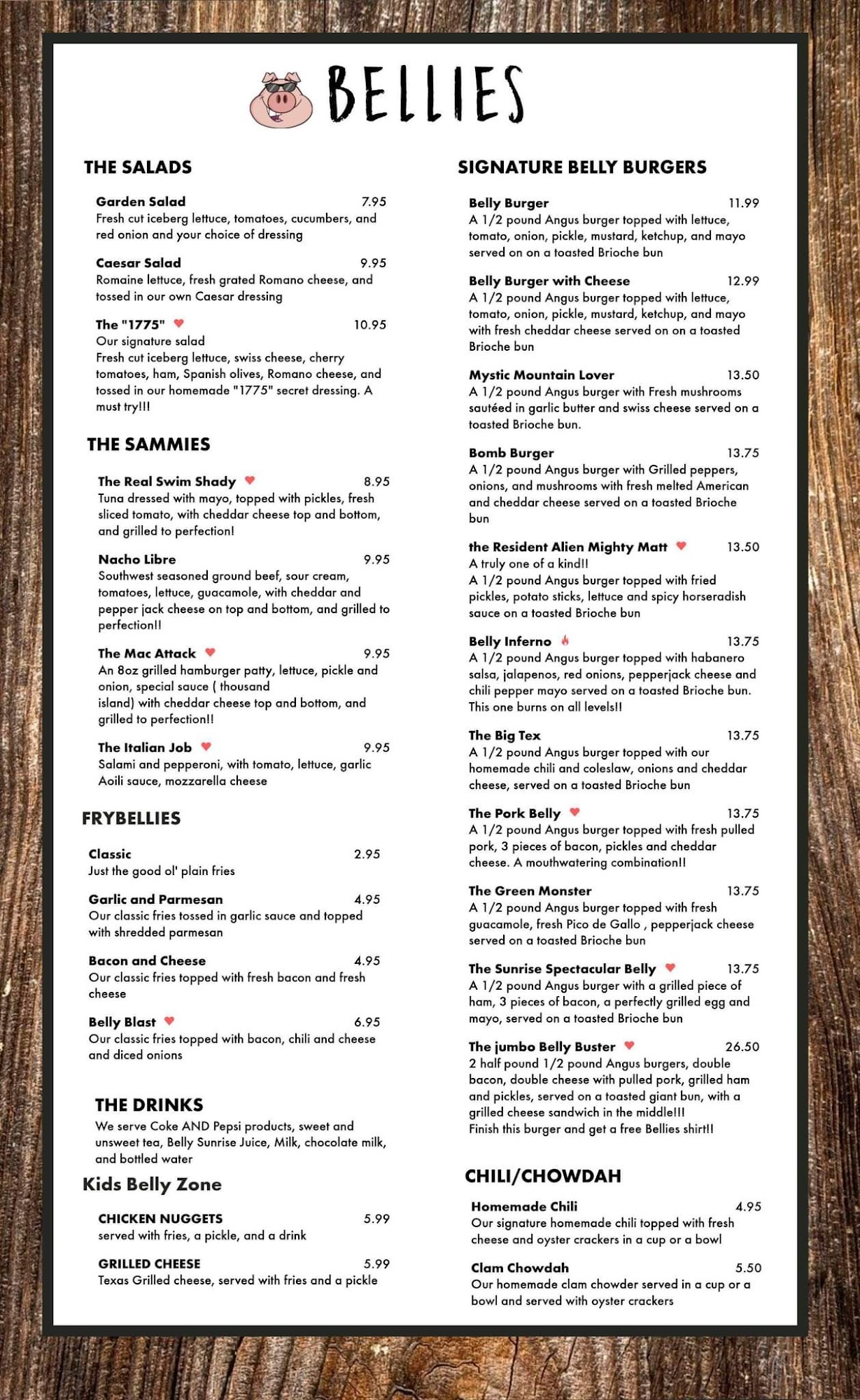 BELLIES

THE SALADS

Garden Salad 7.95
Fresh cut iceberg lettuce, tomatoes, cucumbers, and red onion and your choice of dressing

Caesar Salad 9.95
Romaine lettuce, fresh grated Romano cheese, and tossed in our own Caesar dressing

The "1775" 10.95
Our signature salad
Fresh cut iceberg lettuce, swiss cheese, cherry tomatoes, ham, Spanish olives, Romano cheese, and tossed in our homemade "1775" secret dressing. A must try!!!

THE SAMMIES

The Real Swim Shady 8.95
Tuna dressed with mayo, topped with pickles, fresh sliced tomato, with cheddar cheese top and bottom, and grilled to perfection!

Nacho Libre 9.95
Southwest seasoned ground beef, sour cream, tomatoes, lettuce, guacamole, with cheddar and pepper jack cheese on top and bottom, and grilled to perfection!!

The Mac Attack 9.95
An 8oz grilled hamburger patty, lettuce, pickle and onion, special sauce ( thousand island) with cheddar cheese top and bottom, and grilled to perfection!!

The Italian Job 9.95
Salami and pepperoni, with tomato, lettuce, garlic Aoili sauce, mozzarella cheese

FRYBELLIES

Classic 2.95
Just the good ol' plain fries

Garlic and Parmesan 4.95
Our classic fries tossed in garlic sauce and topped with shredded parmesan

Bacon and Cheese 4.95
Our classic fries topped with fresh bacon and fresh cheese

Belly Blast 6.95
Our classic fries topped with bacon, chili and cheese and diced onions

THE DRINKS
We serve Coke AND Pepsi products, sweet and unsweet tea, Belly Sunrise Juice, Milk, chocolate milk, and bottled water

Kids Belly Zone

CHICKEN NUGGETS 5.99
served with fries, a pickle, and a drink

GRILLED CHEESE 5.99
Texas Grilled cheese, served with fries and a pickle

SIGNATURE BELLY BURGERS

Belly Burger 11.99
A 1/2 pound Angus burger topped with lettuce, tomato, onion, pickle, mustard, ketchup, and mayo served on on a toasted Brioche bun

Belly Burger with Cheese 12.99
A 1/2 pound Angus burger topped with lettuce, tomato, onion, pickle, mustard, ketchup, and mayo with fresh cheddar cheese served on on a toasted Brioche bun

Mystic Mountain Lover 13.50
A 1/2 pound Angus burger with Fresh mushrooms sautéed in garlic butter and swiss cheese served on a toasted Brioche bun.

Bomb Burger 13.75
A 1/2 pound Angus burger with Grilled peppers, onions, and mushrooms with fresh melted American and cheddar cheese served on a toasted Brioche bun

the Resident Alien Mighty Matt 13.50
A truly one of a kind!!
A 1/2 pound Angus burger topped with fried pickles, potato sticks, lettuce and spicy horseradish sauce on a toasted Brioche bun

Belly Inferno 13.75
A 1/2 pound Angus burger topped with habanero salsa, jalapenos, red onions, pepperjack cheese and chili pepper mayo served on a toasted Brioche bun. This one burns on all levels!!

The Big Tex 13.75
A 1/2 pound Angus burger topped with our homemade chili and coleslaw, onions and cheddar cheese, served on a toasted Brioche bun

The Pork Belly 13.75
A 1/2 pound Angus burger topped with fresh pulled pork, 3 pieces of bacon, pickles and cheddar cheese. A mouthwatering combination!!

The Green Monster 13.75
A 1/2 pound Angus burger topped with fresh guacamole, fresh Pico de Gallo , pepperjack cheese served on a toasted Brioche bun

The Sunrise Spectacular Belly 13.75
A 1/2 pound Angus burger with a grilled piece of ham, 3 pieces of bacon, a perfectly grilled egg and mayo, served on a toasted Brioche bun

The jumbo Belly Buster 26.50
2 half pound 1/2 pound Angus burgers, double bacon, double cheese with pulled pork, grilled ham and pickles, served on a toasted giant bun, with a grilled cheese sandwich in the middle!!!
Finish this burger and get a free Bellies shirt!!

CHILI/CHOWDAH

Homemade Chili 4.95
Our signature homemade chili topped with fresh cheese and oyster crackers in a cup or a bowl

Clam Chowdah 5.50
Our homemade clam chowder served in a cup or a bowl and served with oyster crackers